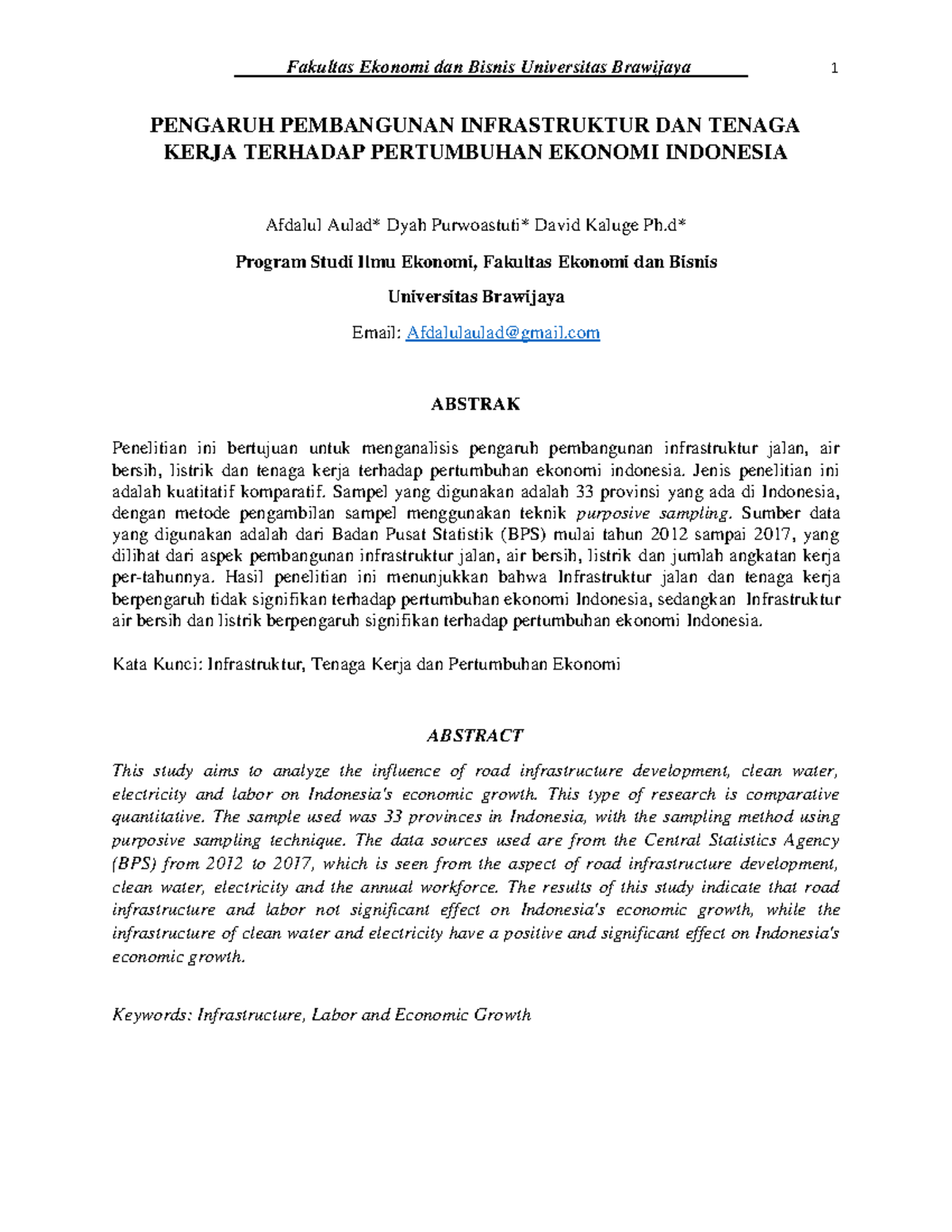 Fakultas Ekonomi dan Bisnis Universitas Brawijaya 1

PENGARUH PEMBANGUNAN INFRASTRUKTUR DAN TENAGA KERJA TERHADAP PERTUMBUHAN EKONOMI INDONESIA

Afdalul Aulad* Dyah Purwoastuti* David Kaluge Ph.d*

Program Studi Ilmu Ekonomi, Fakultas Ekonomi dan Bisnis

Universitas Brawijaya

Email: Afdalulaulad@gmail.com

ABSTRAK

Penelitian ini bertujuan untuk menganalisis pengaruh pembangunan infrastruktur jalan, air bersih, listrik dan tenaga kerja terhadap pertumbuhan ekonomi indonesia. Jenis penelitian ini adalah kuatitatif komparatif. Sampel yang digunakan adalah 33 provinsi yang ada di Indonesia, dengan metode pengambilan sampel menggunakan teknik purposive sampling. Sumber data yang digunakan adalah dari Badan Pusat Statistik (BPS) mulai tahun 2012 sampai 2017, yang dilihat dari aspek pembangunan infrastruktur jalan, air bersih, listrik dan jumlah angkatan kerja per-tahunnya. Hasil penelitian ini menunjukkan bahwa Infrastruktur jalan dan tenaga kerja berpengaruh tidak signifikan terhadap pertumbuhan ekonomi Indonesia, sedangkan Infrastruktur air bersih dan listrik berpengaruh signifikan terhadap pertumbuhan ekonomi Indonesia.

Kata Kunci: Infrastruktur, Tenaga Kerja dan Pertumbuhan Ekonomi

ABSTRACT

This study aims to analyze the influence of road infrastructure development, clean water, electricity and labor on Indonesia's economic growth. This type of research is comparative quantitative. The sample used was 33 provinces in Indonesia, with the sampling method using purposive sampling technique. The data sources used are from the Central Statistics Agency (BPS) from 2012 to 2017, which is seen from the aspect of road infrastructure development, clean water, electricity and the annual workforce. The results of this study indicate that road infrastructure and labor not significant effect on Indonesia's economic growth, while the infrastructure of clean water and electricity have a positive and significant effect on Indonesia's economic growth.

Keywords: Infrastructure, Labor and Economic Growth